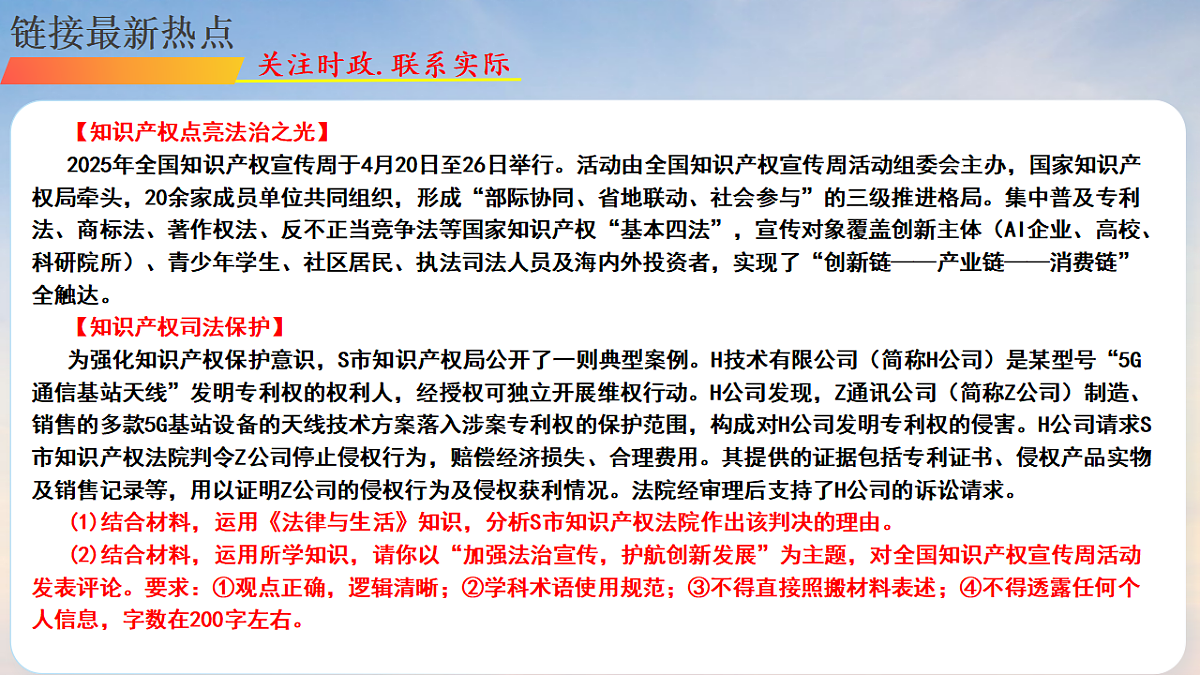 链接最新热点

关注时政.联系实际

【知识产权点亮法治之光】

2025年全国知识产权宣传周于4月20日至26日举行。活动由全国知识产权宣传周活动组委会主办，国家知识产权局牵头，20余家成员单位共同组织，形成“部际协同、省地联动、社会参与”的三级推进格局。集中普及专利法、商标法、著作权法、反不正当竞争法等国家知识产权“基本四法”，宣传对象覆盖创新主体（AI企业、高校、科研院所）、青少年学生、社区居民、执法司法人员及海内外投资者，实现了“创新链——产业链——消费链”全触达。

【知识产权司法保护】

为强化知识产权保护意识，S市知识产权局公开了一则典型案例。H技术有限公司（简称H公司）是某型号“5G通信基站天线”发明专利权的权利人，经授权可独立开展维权行动。H公司发现，Z通讯公司（简称Z公司）制造、销售的多款5G基站设备的天线技术方案落入涉案专利权的保护范围，构成对H公司发明专利权的侵害。H公司请求S市知识产权法院判令Z公司停止侵权行为，赔偿经济损失、合理费用。其提供的证据包括专利证书、侵权产品实物及销售记录等，用以证明Z公司的侵权行为及侵权获利情况。法院经审理后支持了H公司的诉讼请求。

(1)结合材料，运用《法律与生活》知识，分析S市知识产权法院作出该判决的理由。

(2)结合材料，运用所学知识，请你以“加强法治宣传，护航创新发展”为主题，对全国知识产权宣传周活动发表评论。要求：①观点正确，逻辑清晰；②学科术语使用规范；③不得直接照搬材料表述；④不得透露任何个人信息，字数在200字左右。